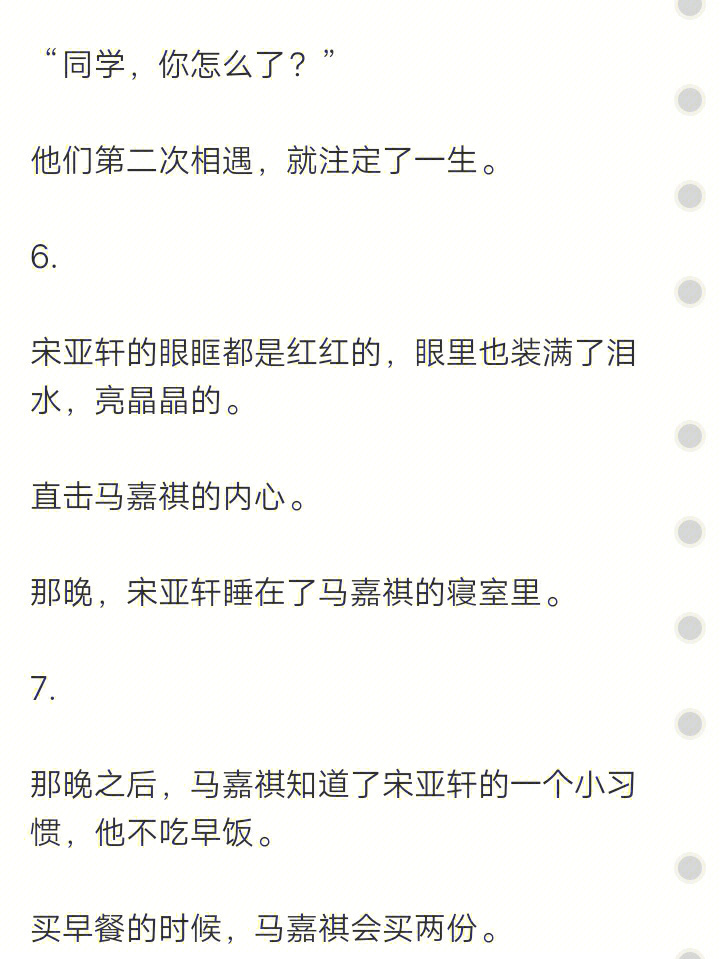 “同学，你怎么了？”

他们第二次相遇，就注定了一生。

6.

宋亚轩的眼眶都是红红的，眼里也装满了泪水，亮晶晶的。

直击马嘉祺的内心。

那晚，宋亚轩睡在了马嘉祺的寝室里。

7.

那晚之后，马嘉祺知道了宋亚轩的一个小习惯，他不吃早饭。

买早餐的时候，马嘉祺会买两份。